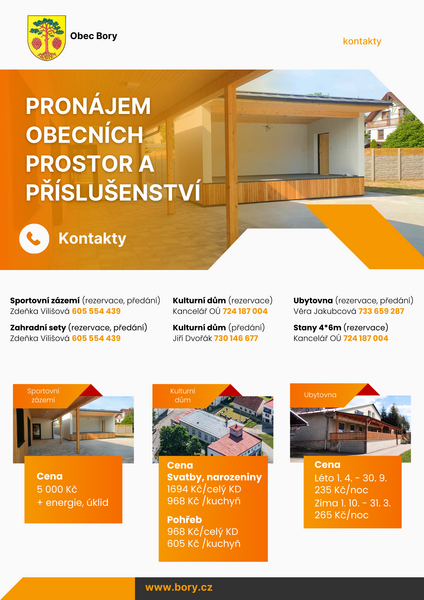 Obec Bory

kontakty

PRONÁJEM OBECNÍCH PROSTOR A PŘÍSLUŠENSTVÍ

Kontakty

Sportovní zázemí (rezervace, předání)
Zdeňka Vilišová 605 554 439

Zahradní sety (rezervace, předání)
Zdeňka Vilišová 605 554 439

Kulturní dům (rezervace)
Kancelář OÚ 724 187 004

Kulturní dům (předání)
Jiří Dvořák 730 146 677

Ubytovna (rezervace, předání)
Věra Jakubcová 733 659 287

Stany 4*6m (rezervace)
Kancelář OÚ 724 187 004

Sportovní zázemí

Cena
5 000 Kč
+ energie, úklid

Kulturní dům

Cena
Svatby, narozeniny
1694 Kč/celý KD
968 Kč /kuchyň

Pohřeb
968 Kč/celý KD
605 Kč /kuchyň

Ubytovna

Cena
Léto 1. 4. - 30. 9.
235 Kč/noc
Zima 1. 10. - 31. 3.
265 Kč/noc

www.bory.cz